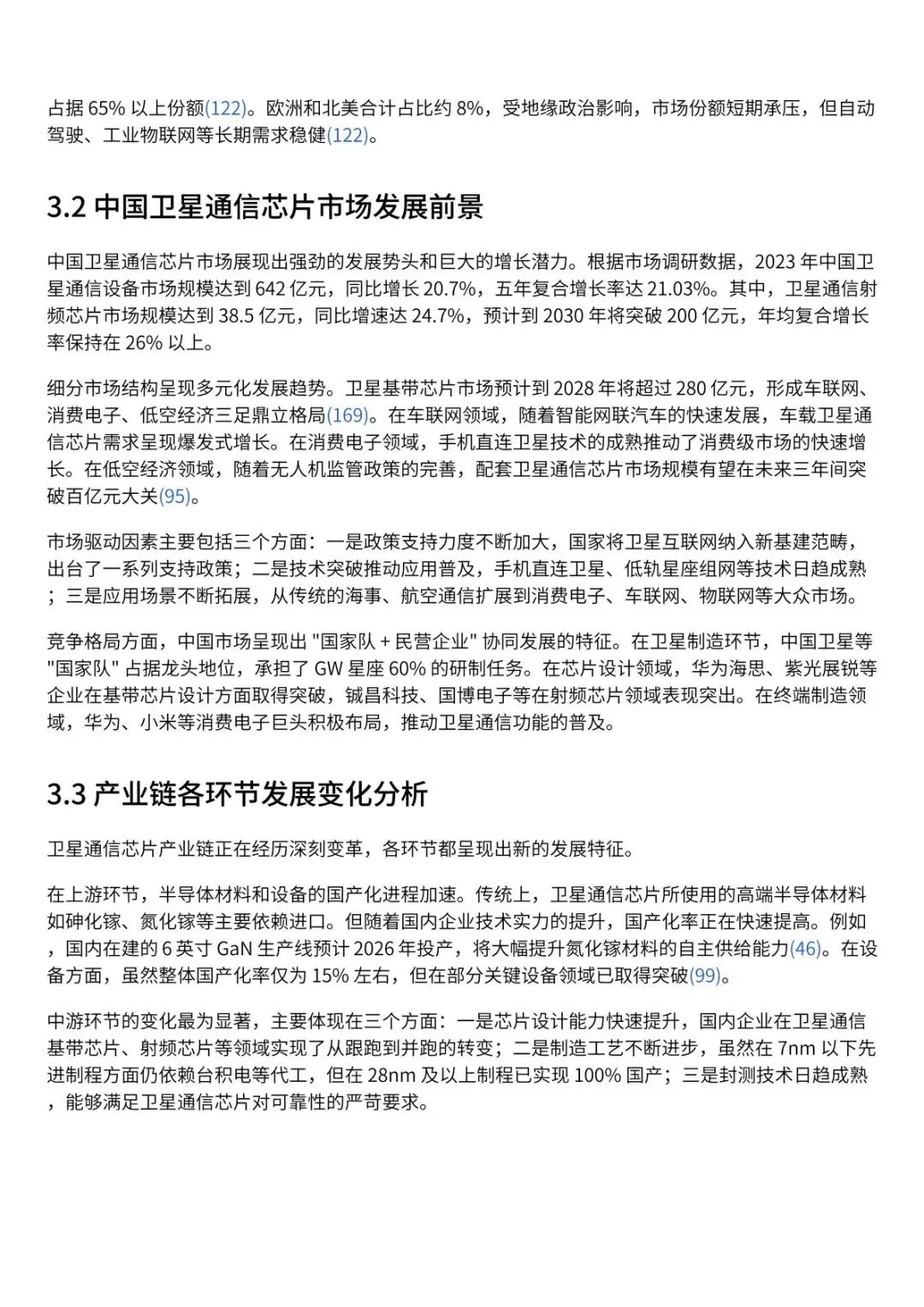 占据 65% 以上份额(122)。欧洲和北美合计占比约 8%，受地缘政治影响，市场份额短期承压，但自动驾驶、工业物联网等长期需求稳健(122)。

3.2 中国卫星通信芯片市场发展前景

中国卫星通信芯片市场展现出强劲的发展势头和巨大的增长潜力。根据市场调研数据，2023 年中国卫星通信设备市场规模达到 642 亿元，同比增长 20.7%，五年复合增长率达 21.03%。其中，卫星通信射频芯片市场规模达到 38.5 亿元，同比增速达 24.7%，预计到 2030 年将突破 200 亿元，年均复合增长率保持在 26% 以上。

细分市场结构呈现多元化发展趋势。卫星基带芯片市场预计到 2028 年将超过 280 亿元，形成车联网、消费电子、低空经济三足鼎立格局(169)。在车联网领域，随着智能网联汽车的快速发展，车载卫星通信芯片需求呈现爆发式增长。在消费电子领域，手机直连卫星技术的成熟推动了消费级市场的快速增长。在低空经济领域，随着无人机监管政策的完善，配套卫星通信芯片市场规模有望在未来三年间突破百亿元大关(95)。

市场驱动因素主要包括三个方面：一是政策支持力度不断加大，国家将卫星互联网纳入新基建范畴，出台了一系列支持政策；二是技术突破推动应用普及，手机直连卫星、低轨星座组网等技术日趋成熟；三是应用场景不断拓展，从传统的海事、航空通信扩展到消费电子、车联网、物联网等大众市场。

竞争格局方面，中国市场呈现出 "国家队 + 民营企业" 协同发展的特征。在卫星制造环节，中国卫星等 "国家队" 占据龙头地位，承担了 GW 星座 60% 的研制任务。在芯片设计领域，华为海思、紫光展锐等企业在基带芯片设计方面取得突破，铖昌科技、国博电子等在射频芯片领域表现突出。在终端制造领域，华为、小米等消费电子巨头积极布局，推动卫星通信功能的普及。

3.3 产业链各环节发展变化分析

卫星通信芯片产业链正在经历深刻变革，各环节都呈现出新的发展特征。

在上游环节，半导体材料和设备的国产化进程加速。传统上，卫星通信芯片所使用的高端半导体材料如砷化镓、氮化镓等主要依赖进口。但随着国内企业技术实力的提升，国产化率正在快速提高。例如，国内在建的 6 英寸 GaN 生产线预计 2026 年投产，将大幅提升氮化镓材料的自主供给能力(46)。在设备方面，虽然整体国产化率仅为 15% 左右，但在部分关键设备领域已取得突破(99)。

中游环节的变化最为显著，主要体现在三个方面：一是芯片设计能力快速提升，国内企业在卫星通信基带芯片、射频芯片等领域实现了从跟跑到并跑的转变；二是制造工艺不断进步，虽然在 7nm 以下先进制程方面仍依赖台积电等代工，但在 28nm 及以上制程已实现 100% 国产；三是封测技术日趋成熟，能够满足卫星通信芯片对可靠性的严苛要求。